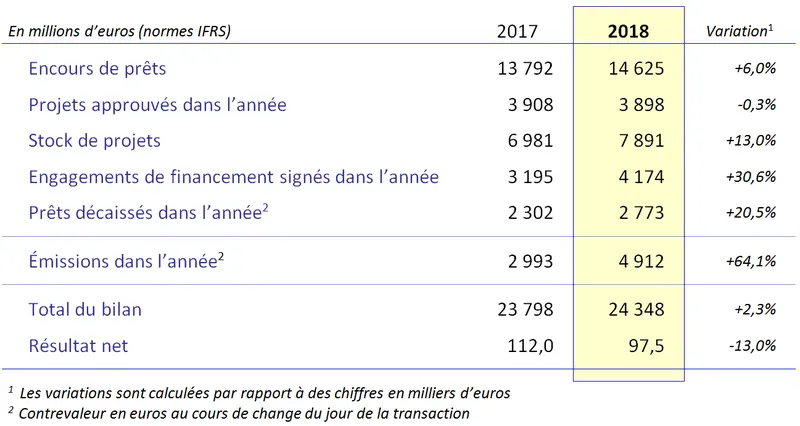 | En millions d'euros (normes IFRS) | 2017 | 2018 | Variation$^1$ |
|---|---|---|---|
| Encours de prêts | 13 792 | 14 625 | +6,0% |
| Projets approuvés dans l'année | 3 908 | 3 898 | -0,3% |
| Stock de projets | 6 981 | 7 891 | +13,0% |
| Engagements de financement signés dans l'année | 3 195 | 4 174 | +30,6% |
| Prêts décaissés dans l'année$^2$ | 2 302 | 2 773 | +20,5% |
| Émissions dans l'année$^2$ | 2 993 | 4 912 | +64,1% |
| Total du bilan | 23 798 | 24 348 | +2,3% |
| Résultat net | 112,0 | 97,5 | -13,0% |

$^1$ Les variations sont calculées par rapport à des chiffres en milliers d'euros
$^2$ Contrevaleur en euros au cours de change du jour de la transaction